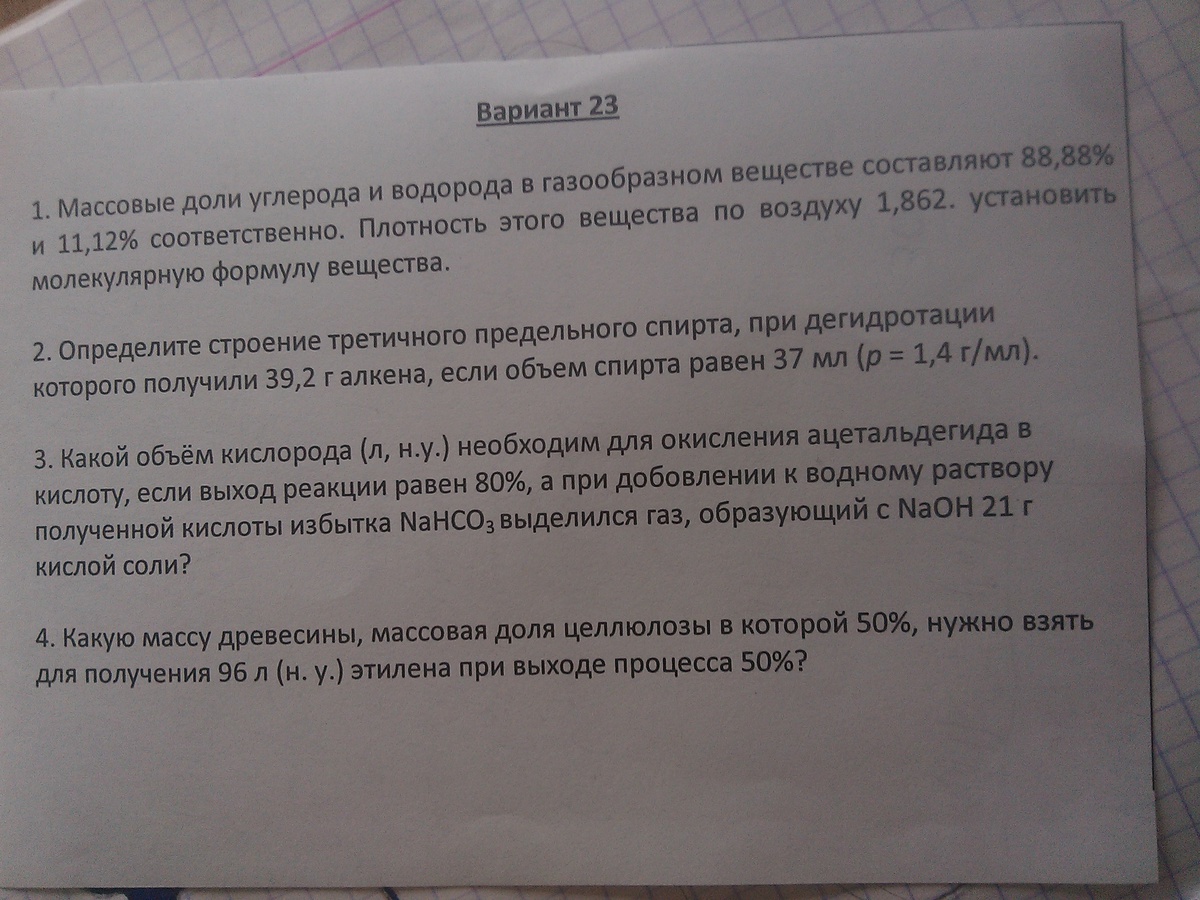 Вариант 23

1. Массовые доли углерода и водорода в газообразном веществе составляют 88,88% и 11,12% соответственно. Плотность этого вещества по воздуху 1,862. установить молекулярную формулу вещества.

2. Определите строение третичного предельного спирта, при дегидротации которого получили 39,2 г алкена, если объем спирта равен 37 мл ($p$ = 1,4 г/мл).

3. Какой объём кислорода (л, н.у.) необходим для окисления ацетальдегида в кислоту, если выход реакции равен 80%, а при добовлении к водному раствору полученной кислоты избытка $NaHCO_3$ выделился газ, образующий с NaOH 21 г кислой соли?

4. Какую массу древесины, массовая доля целлюлозы в которой 50%, нужно взять для получения 96 л (н. у.) этилена при выходе процесса 50%?